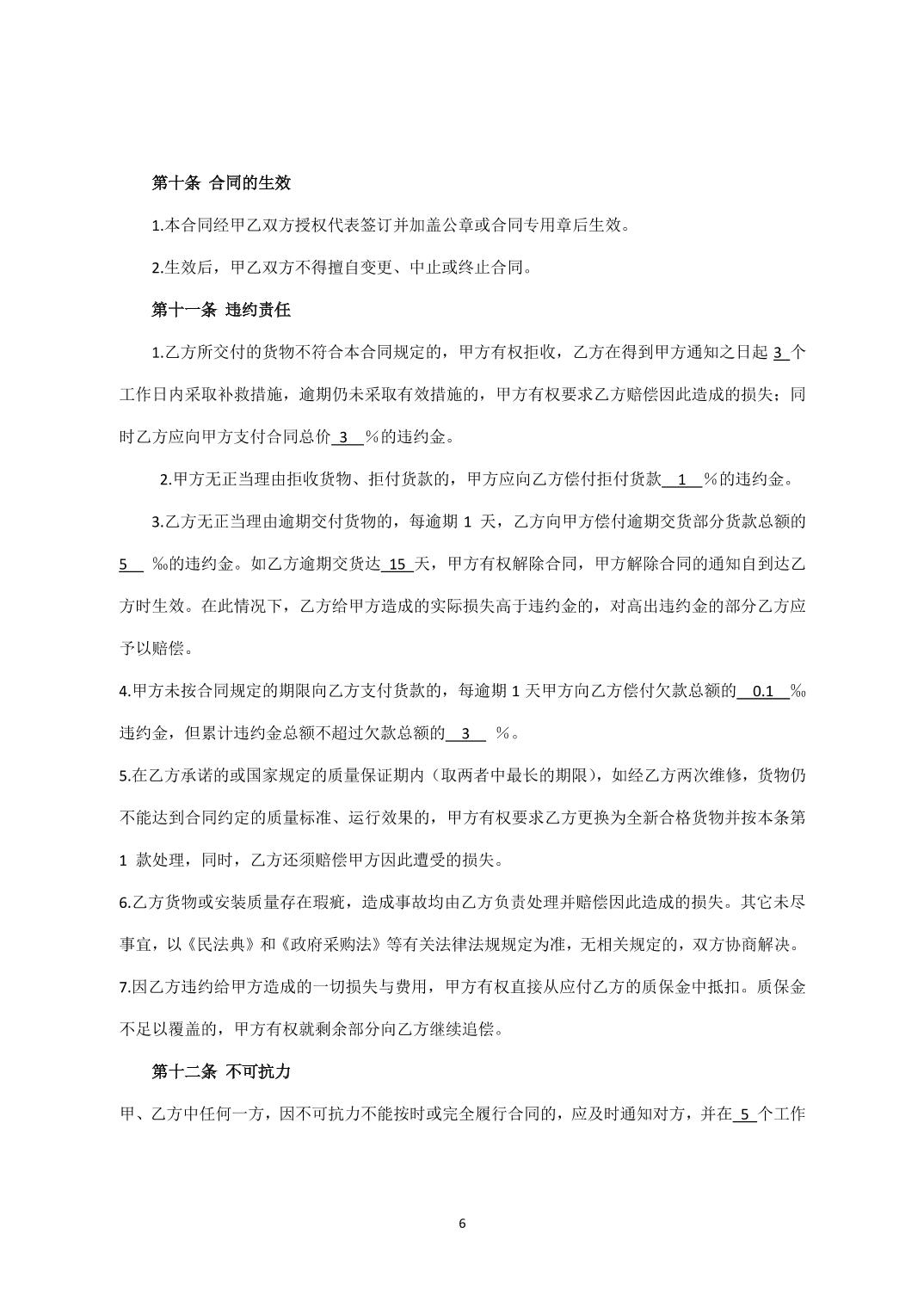 第十条 合同的生效

1.本合同经甲乙双方授权代表签订并加盖公章或合同专用章后生效。

2.生效后，甲乙双方不得擅自变更、中止或终止合同。

第十一条 违约责任

1.乙方所交付的货物不符合本合同规定的，甲方有权拒收，乙方在得到甲方通知之日起 3 个工作日内采取补救措施，逾期仍未采取有效措施的，甲方有权要求乙方赔偿因此造成的损失；同时乙方应向甲方支付合同总价 3 %的违约金。

2.甲方无正当理由拒收货物、拒付货款的，甲方应向乙方偿付拒付货款 1 %的违约金。

3.乙方无正当理由逾期交付货物的，每逾期 1 天，乙方向甲方偿付逾期交货部分货款总额的 5 ‰的违约金。如乙方逾期交货达 15 天，甲方有权解除合同，甲方解除合同的通知自到达乙方时生效。在此情况下，乙方给甲方造成的实际损失高于违约金的，对高出违约金的部分乙方应予以赔偿。

4.甲方未按合同规定的期限向乙方支付货款的，每逾期 1 天甲方向乙方偿付欠款总额的 0.1 ‰违约金，但累计违约金总额不超过欠款总额的 3 %。

5.在乙方承诺的或国家规定的质量保证期内（取两者中最长的期限），如经乙方两次维修，货物仍不能达到合同约定的质量标准、运行效果的，甲方有权要求乙方更换为全新合格货物并按本条第 1 款处理，同时，乙方还须赔偿甲方因此遭受的损失。

6.乙方货物或安装质量存在瑕疵，造成事故均由乙方负责处理并赔偿因此造成的损失。其它未尽事宜，以《民法典》和《政府采购法》等有关法律法规规定为准，无相关规定的，双方协商解决。

7.因乙方违约给甲方造成的一切损失与费用，甲方有权直接从应付乙方的质保金中抵扣。质保金不足以覆盖的，甲方有权就剩余部分向乙方继续追偿。

第十二条 不可抗力

甲、乙方中任何一方，因不可抗力不能按时或完全履行合同的，应及时通知对方，并在 5 个工作

6